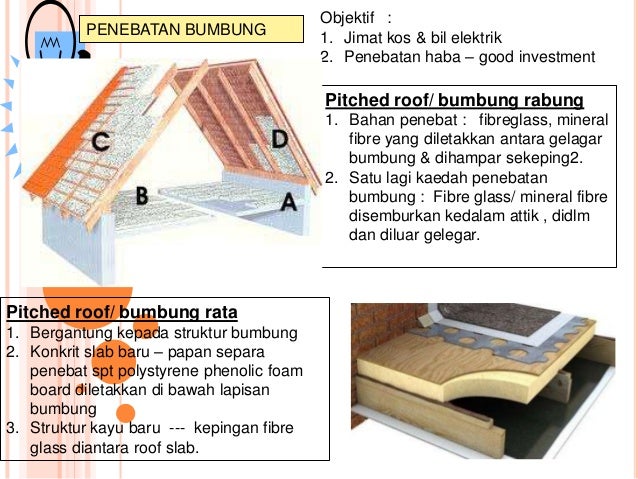 PENEBATAN BUMBUNG

Objektif :
1. Jimat kos & bil elektrik
2. Penebatan haba – good investment

C
D
B
A

Pitched roof/ bumbung rabung
1. Bahan penebat : fibreglass, mineral fibre yang diletakkan antara gelagar bumbung & dihampar sekeping2.
2. Satu lagi kaedah penebatan bumbung : Fibre glass/ mineral fibre disemburkan kedalam attik , didlm dan diluar gelegar.

Pitched roof/ bumbung rata
1. Bergantung kepada struktur bumbung
2. Konkrit slab baru – papan separa penebat spt polystyrene phenolic foam board diletakkan di bawah lapisan bumbung
3. Struktur kayu baru --- kepingan fibre glass diantara roof slab.